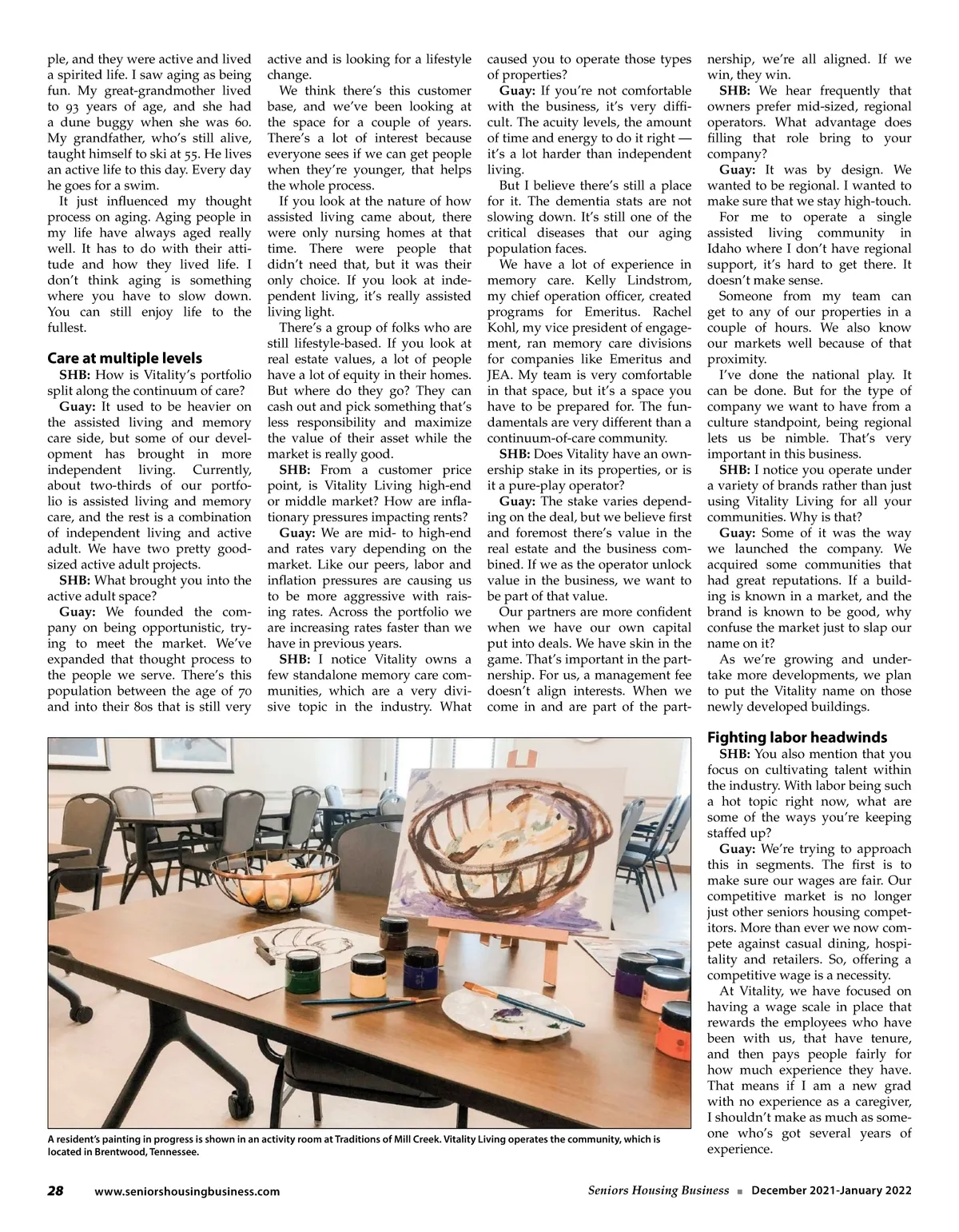 ple, and they were active and lived a spirited life. I saw aging as being fun. My great-grandmother lived to 93 years of age, and she had a dune buggy when she was 60. My grandfather, who's still alive, taught himself to ski at 55. He lives an active life to this day. Every day he goes for a swim.

It just influenced my thought process on aging. Aging people in my life have always aged really well. It has to do with their attitude and how they lived life. I don't think aging is something where you have to slow down. You can still enjoy life to the fullest.

Care at multiple levels

SHB: How is Vitality's portfolio split along the continuum of care?

Guay: It used to be heavier on the assisted living and memory care side, but some of our development has brought in more independent living. Currently, about two-thirds of our portfolio is assisted living and memory care, and the rest is a combination of independent living and active adult. We have two pretty good-sized active adult projects.

SHB: What brought you into the active adult space?

Guay: We founded the company on being opportunistic, trying to meet the market. We've expanded that thought process to the people we serve. There's this population between the age of 70 and into their 80s that is still very active and is looking for a lifestyle change.

We think there's this customer base, and we've been looking at the space for a couple of years. There's a lot of interest because everyone sees if we can get people when they're younger, that helps the whole process.

If you look at the nature of how assisted living came about, there were only nursing homes at that time. There were people that didn't need that, but it was their only choice. If you look at independent living, it's really assisted living light.

There's a group of folks who are still lifestyle-based. If you look at real estate values, a lot of people have a lot of equity in their homes. But where do they go? They can cash out and pick something that's less responsibility and maximize the value of their asset while the market is really good.

SHB: From a customer price point, is Vitality Living high-end or middle market? How are inflationary pressures impacting rents?

Guay: We are mid- to high-end and rates vary depending on the market. Like our peers, labor and inflation pressures are causing us to be more aggressive with raising rates. Across the portfolio we are increasing rates faster than we have in previous years.

SHB: I notice Vitality owns a few standalone memory care communities, which are a very divisive topic in the industry. What caused you to operate those types of properties?

Guay: If you're not comfortable with the business, it's very difficult. The acuity levels, the amount of time and energy to do it right — it's a lot harder than independent living.

But I believe there's still a place for it. The dementia stats are not slowing down. It's still one of the critical diseases that our aging population faces.

We have a lot of experience in memory care. Kelly Lindstrom, my chief operation officer, created programs for Emeritus. Rachel Kohl, my vice president of engagement, ran memory care divisions for companies like Emeritus and JEA. My team is very comfortable in that space, but it's a space you have to be prepared for. The fundamentals are very different than a continuum-of-care community.

SHB: Does Vitality have an ownership stake in its properties, or is it a pure-play operator?

Guay: The stake varies depending on the deal, but we believe first and foremost there's value in the real estate and the business combined. If we as the operator unlock value in the business, we want to be part of that value.

Our partners are more confident when we have our own capital put into deals. We have skin in the game. That's important in the partnership. For us, a management fee doesn't align interests. When we come in and are part of the partnership, we're all aligned. If we win, they win.

SHB: We hear frequently that owners prefer mid-sized, regional operators. What advantage does filling that role bring to your company?

Guay: It was by design. We wanted to be regional. I wanted to make sure that we stay high-touch.

For me to operate a single assisted living community in Idaho where I don't have regional support, it's hard to get there. It doesn't make sense.

Someone from my team can get to any of our properties in a couple of hours. We also know our markets well because of that proximity.

I've done the national play. It can be done. But for the type of company we want to have from a culture standpoint, being regional lets us be nimble. That's very important in this business.

SHB: I notice you operate under a variety of brands rather than just using Vitality Living for all your communities. Why is that?

Guay: Some of it was the way we launched the company. We acquired some communities that had great reputations. If a building is known in a market, and the brand is known to be good, why confuse the market just to slap our name on it?

As we're growing and undertake more developments, we plan to put the Vitality name on those newly developed buildings.

Fighting labor headwinds

SHB: You also mention that you focus on cultivating talent within the industry. With labor being such a hot topic right now, what are some of the ways you're keeping staffed up?

Guay: We're trying to approach this in segments. The first is to make sure our wages are fair. Our competitive market is no longer just other seniors housing competitors. More than ever we now compete against casual dining, hospitality and retailers. So, offering a competitive wage is a necessity.

At Vitality, we have focused on having a wage scale in place that rewards the employees who have been with us, that have tenure, and then pays people fairly for how much experience they have. That means if I am a new grad with no experience as a caregiver, I shouldn't make as much as someone who's got several years of experience.

A resident's painting in progress is shown in an activity room at Traditions of Mill Creek. Vitality Living operates the community, which is located in Brentwood, Tennessee.

28 www.seniorshousingbusiness.com Seniors Housing Business ■ December 2021-January 2022